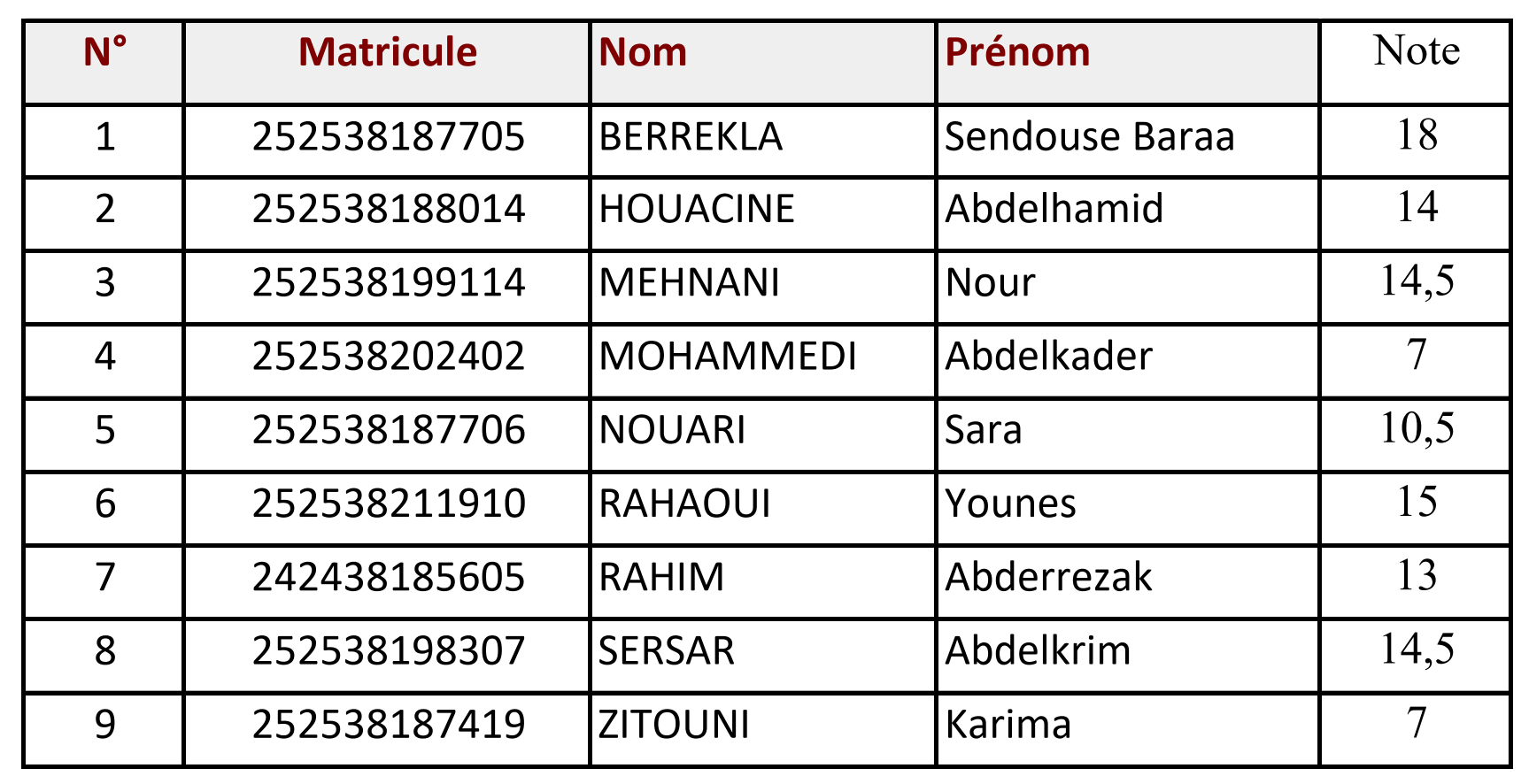 | N° | Matricule | Nom | Prénom | Note |
|---|---|---|---|---|
| 1 | 252538187705 | BERREKLA | Sendouse Baraa | 18 |
| 2 | 252538188014 | HOUACINE | Abdelhamid | 14 |
| 3 | 252538199114 | MEHNANI | Nour | 14,5 |
| 4 | 252538202402 | MOHAMMEDI | Abdelkader | 7 |
| 5 | 252538187706 | NOUARI | Sara | 10,5 |
| 6 | 252538211910 | RAHAOUI | Younes | 15 |
| 7 | 242438185605 | RAHIM | Abderrezak | 13 |
| 8 | 252538198307 | SERSAR | Abdelkrim | 14,5 |
| 9 | 252538187419 | ZITOUNI | Karima | 7 |